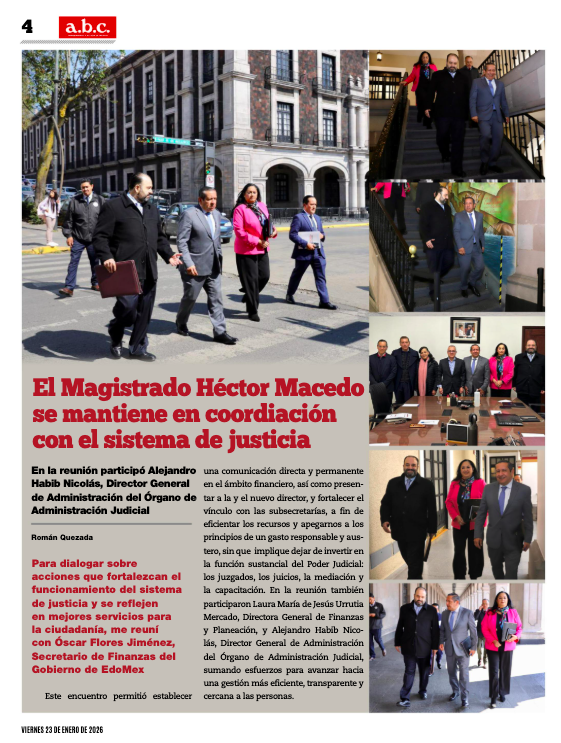 4 a.b.c.

El Magistrado Héctor Macedo se mantiene en coordiación con el sistema de justicia

En la reunión participó Alejandro Habib Nicolás, Director General de Administración del Órgano de Administración Judicial

Román Quezada

Para dialogar sobre acciones que fortalezcan el funcionamiento del sistema de justicia y se reflejen en mejores servicios para la ciudadanía, me reuní con Óscar Flores Jiménez, Secretario de Finanzas del Gobierno de EdoMex

Este encuentro permitió establecer una comunicación directa y permanente en el ámbito financiero, así como presentar a la y el nuevo director, y fortalecer el vínculo con las subsecretarías, a fin de eficientar los recursos y apegarnos a los principios de un gasto responsable y austero, sin que implique dejar de invertir en la función sustancial del Poder Judicial: los juzgados, los juicios, la mediación y la capacitación. En la reunión también participaron Laura María de Jesús Urrutia Mercado, Directora General de Finanzas y Planeación, y Alejandro Habib Nicolás, Director General de Administración del Órgano de Administración Judicial, sumando esfuerzos para avanzar hacia una gestión más eficiente, transparente y cercana a las personas.

VIERNES 23 DE ENERO DE 2026